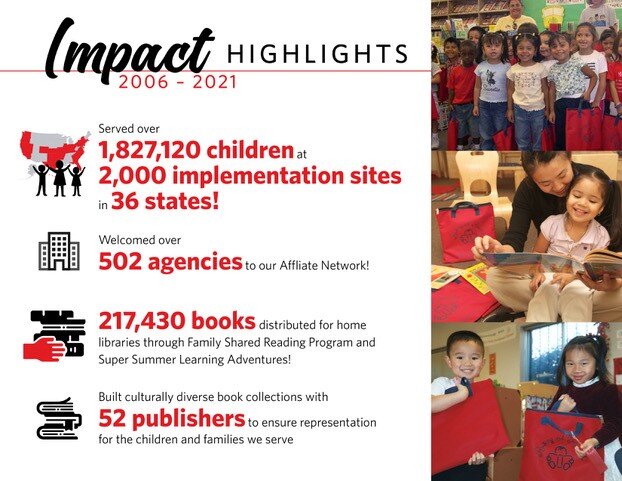 Impact HIGHLIGHTS
2006 - 2021

Served over
1,827,120 children at
2,000 implementation sites
in 36 states!

Welcomed over
502 agencies to our Affliate Network!

217,430 books distributed for home libraries through Family Shared Reading Program and Super Summer Learning Adventures!

Built culturally diverse book collections with
52 publishers to ensure representation for the children and families we serve